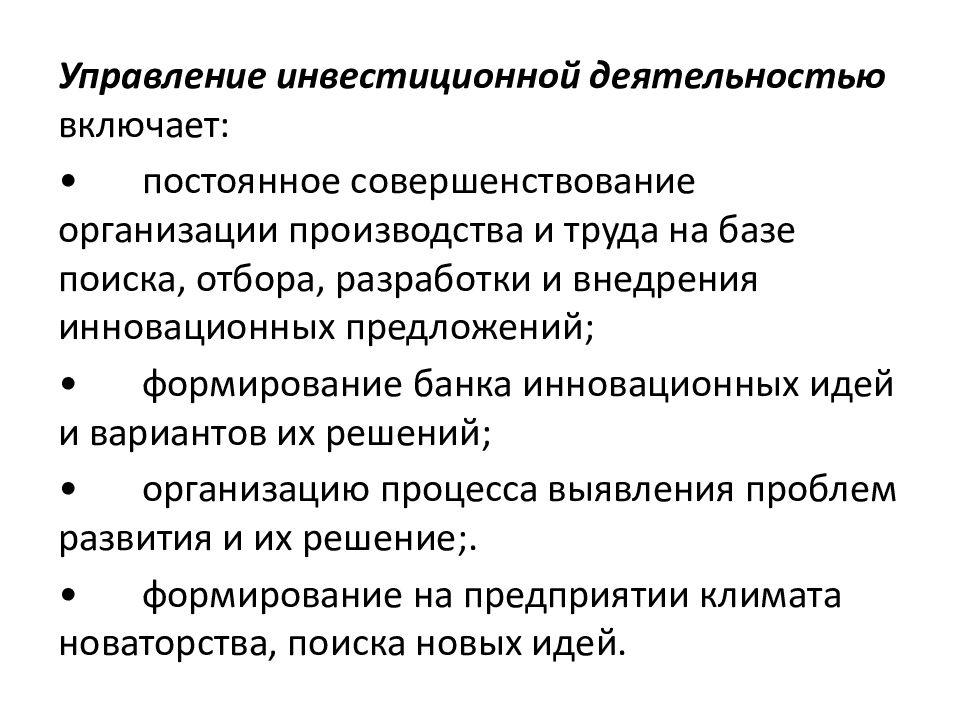 Управление инвестиционной деятельностью включает:

• постоянное совершенствование организации производства и труда на базе поиска, отбора, разработки и внедрения инновационных предложений;

• формирование банка инновационных идей и вариантов их решений;

• организацию процесса выявления проблем развития и их решение;.

• формирование на предприятии климата новаторства, поиска новых идей.